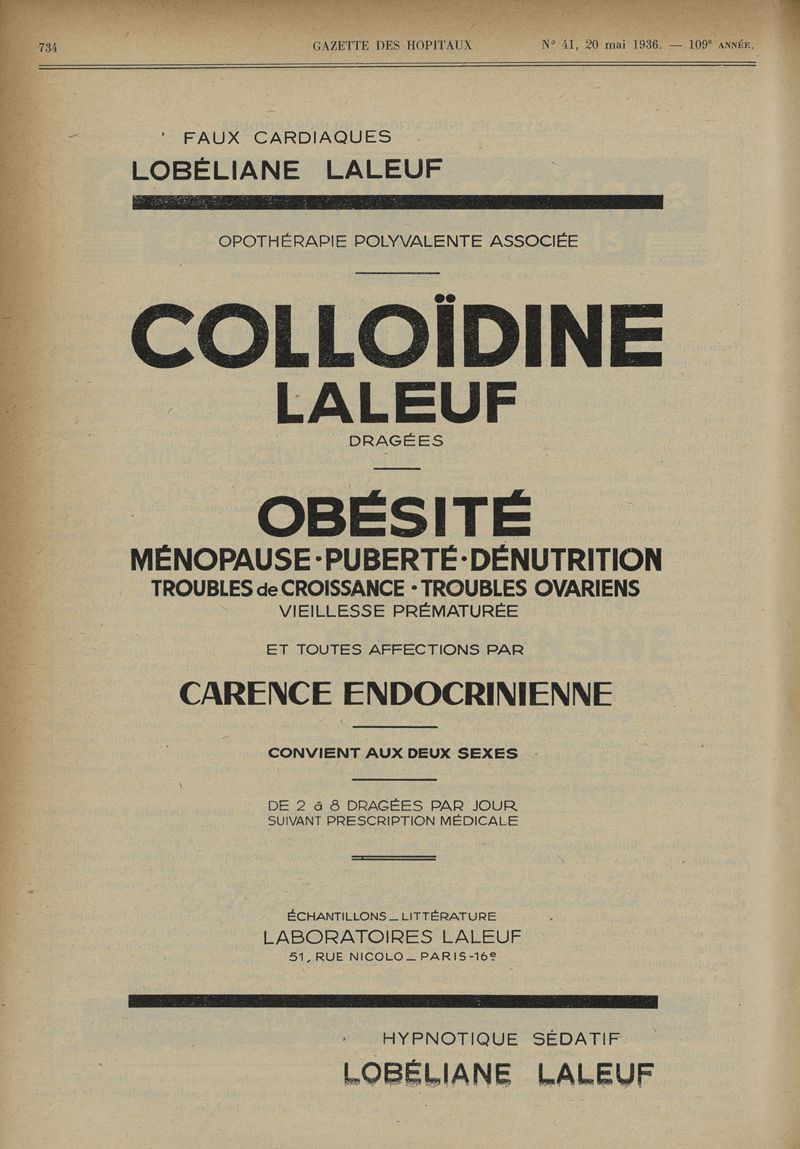 734 GAZETTE DES HOPITAUX N° 41, 20 mai 1936. — 109e ANNÉE.

FAUX CARDIAQUES
LOBÉLIANE LALEUF

OPOTHÉRAPIE POLYVALENTE ASSOCIÉE

COLLOÏDINE
LALEUF
DRAGÉES

OBÉSITÉ
MÉNOPAUSE·PUBERTÉ·DÉNUTRITION
TROUBLES de CROISSANCE · TROUBLES OVARIENS
VIEILLESSE PRÉMATURÉE

ET TOUTES AFFECTIONS PAR
CARENCE ENDOCRINIENNE

CONVIENT AUX DEUX SEXES

DE 2 à 8 DRAGÉES PAR JOUR
SUIVANT PRESCRIPTION MÉDICALE

ÉCHANTILLONS _ LITTÉRATURE
LABORATOIRES LALEUF
51, RUE NICOLO _ PARIS-16e

HYPNOTIQUE SÉDATIF
LOBÉLIANE LALEUF